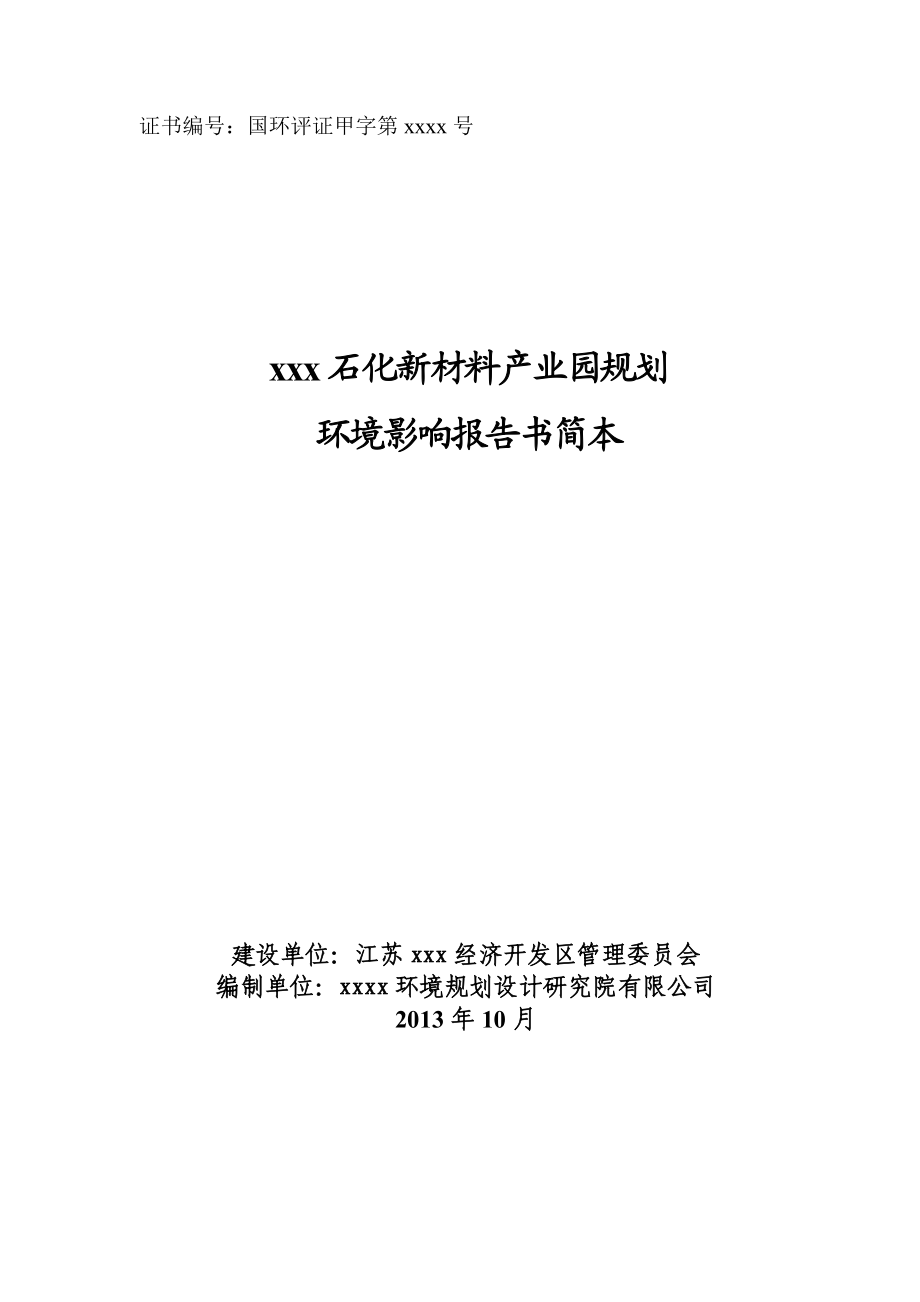 证书编号：国环评证甲字第 xxxx 号

xxx 石化新材料产业园规划
环境影响报告书简本

建设单位：江苏 xxx 经济开发区管理委员会
编制单位：xxxx 环境规划设计研究院有限公司
2013 年 10 月